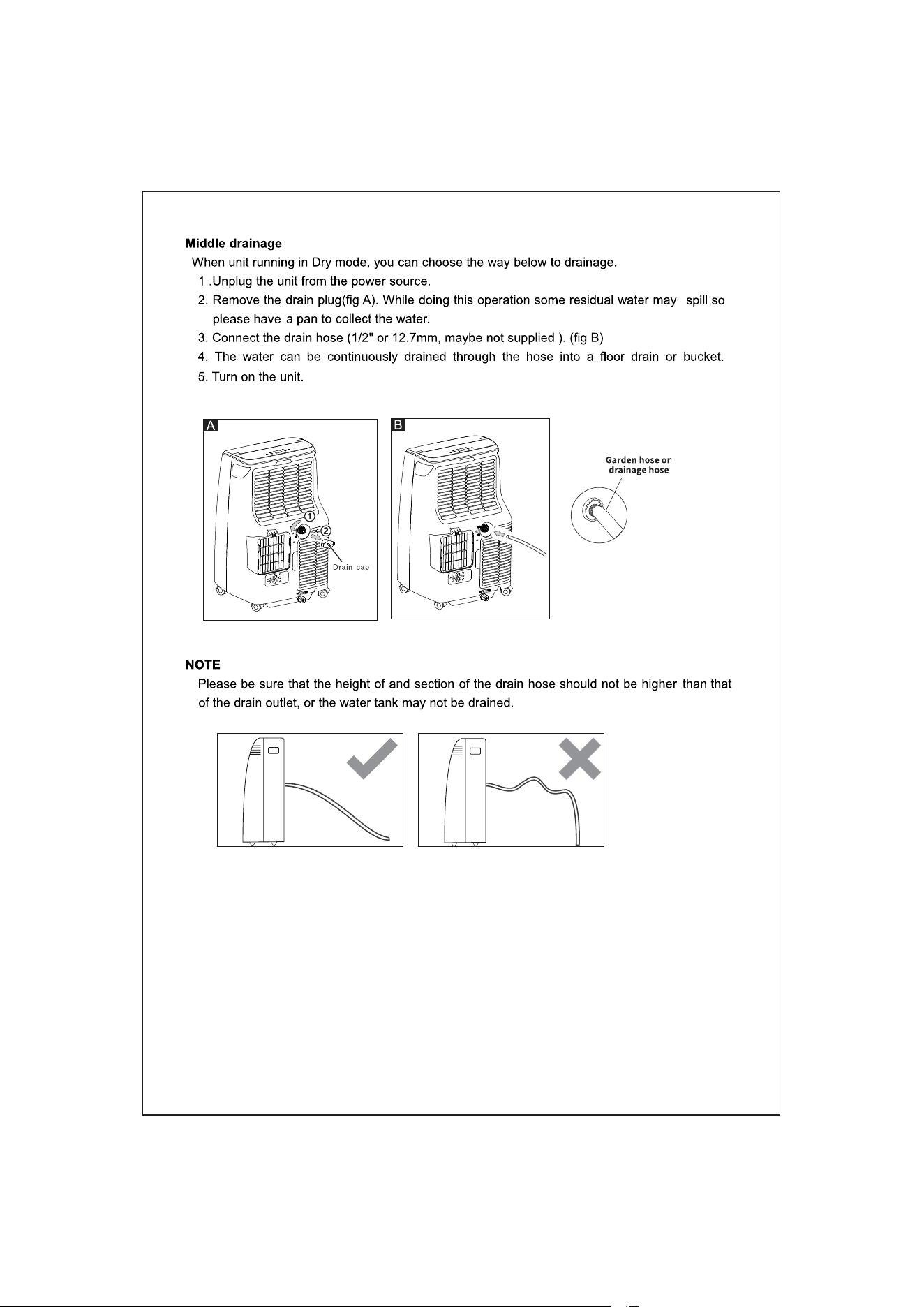 **Middle drainage**

When unit running in Dry mode, you can choose the way below to drainage.

1 .Unplug the unit from the power source.

2. Remove the drain plug(fig A). While doing this operation some residual water may spill so please have a pan to collect the water.

3. Connect the drain hose (1/2" or 12.7mm, maybe not supplied ). (fig B)

4. The water can be continuously drained through the hose into a floor drain or bucket.

5. Turn on the unit.

A

1

2

Drain cap

B

Garden hose or drainage hose

**NOTE**

Please be sure that the height of and section of the drain hose should not be higher than that of the drain outlet, or the water tank may not be drained.